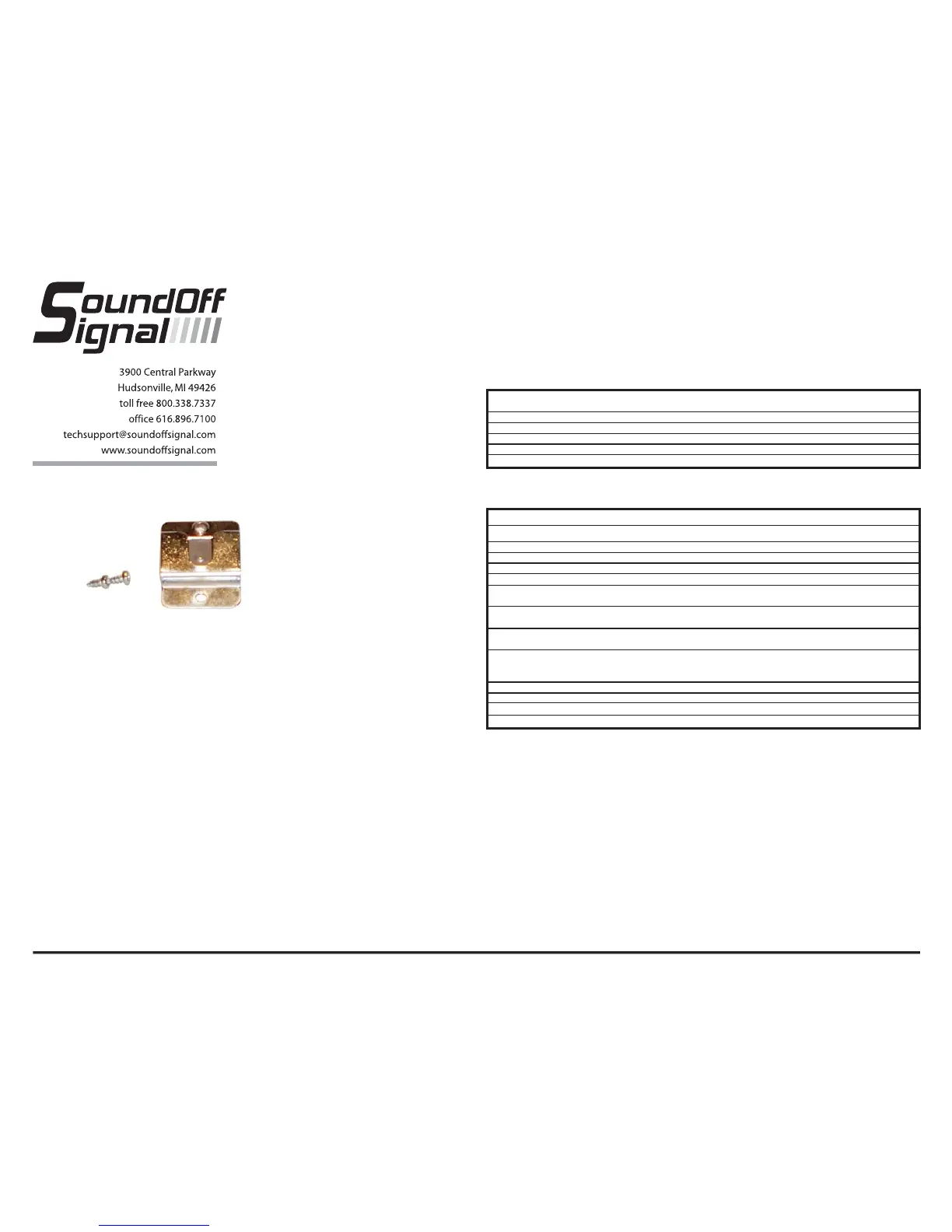 SoundOff Signal

3900 Central Parkway
Hudsonville, MI 49426
toll free 800.338.7337
office 616.896.7100
techsupport@soundoffsignal.com
www.soundoffsignal.com